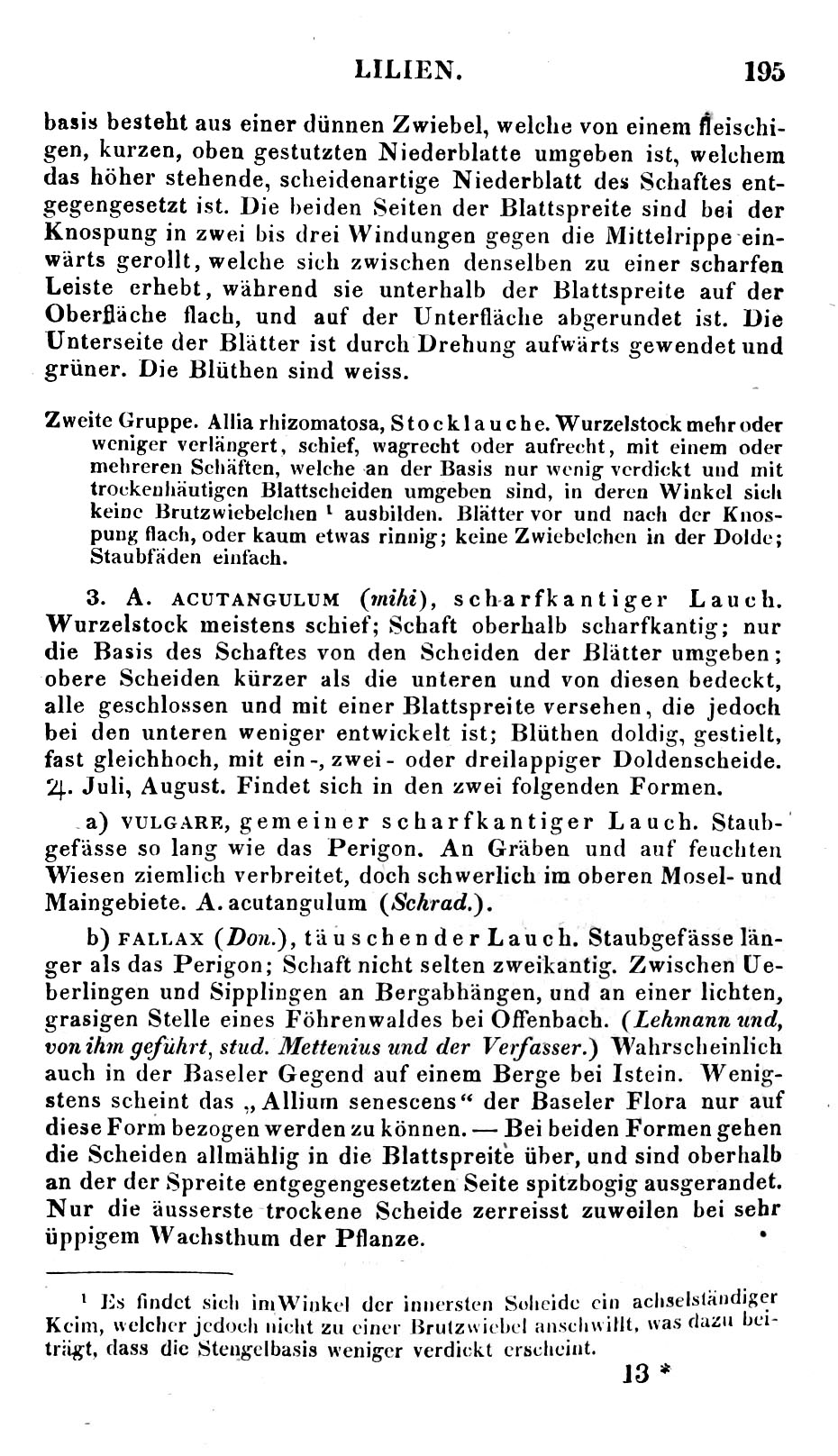 LILIEN. 195

basis besteht aus einer dünnen Zwiebel, welche von einem fleischigen, kurzen, oben gestutzten Niederblatte umgeben ist, welchem das höher stehende, scheidenartige Niederblatt des Schaftes entgegengesetzt ist. Die beiden Seiten der Blattspreite sind bei der Knospung in zwei bis drei Windungen gegen die Mittelrippe einwärts gerollt, welche sich zwischen denselben zu einer scharfen Leiste erhebt, während sie unterhalb der Blattspreite auf der Oberfläche flach, und auf der Unterfläche abgerundet ist. Die Unterseite der Blätter ist durch Drehung aufwärts gewendet und grüner. Die Blüthen sind weiss.

Zweite Gruppe. Allia rhizomatosa, Stocklauche. Wurzelstock mehr oder weniger verlängert, schief, wagrecht oder aufrecht, mit einem oder mehreren Schäften, welche an der Basis nur wenig verdickt und mit trockenhäutigen Blattscheiden umgeben sind, in deren Winkel sich keine Brutzwiebelchen ¹ ausbilden. Blätter vor und nach der Knospung flach, oder kaum etwas rinnig; keine Zwiebelchen in der Dolde; Staubfäden einfach.

3. A. ACUTANGULUM (mihi), scharfkantiger Lauch. Wurzelstock meistens schief; Schaft oberhalb scharfkantig; nur die Basis des Schaftes von den Scheiden der Blätter umgeben; obere Scheiden kürzer als die unteren und von diesen bedeckt, alle geschlossen und mit einer Blattspreite versehen, die jedoch bei den unteren weniger entwickelt ist; Blüthen doldig, gestielt, fast gleichhoch, mit ein-, zwei- oder dreilappiger Doldenscheide. ♃. Juli, August. Findet sich in den zwei folgenden Formen.

a) VULGARE, gemeiner scharfkantiger Lauch. Staubgefässe so lang wie das Perigon. An Gräben und auf feuchten Wiesen ziemlich verbreitet, doch schwerlich im oberen Mosel- und Maingebiete. A. acutangulum (Schrad.).

b) FALLAX (Don.), täuschender Lauch. Staubgefässe länger als das Perigon; Schaft nicht selten zweikantig. Zwischen Ueberlingen und Sipplingen an Bergabhängen, und an einer lichten, grasigen Stelle eines Föhrenwaldes bei Offenbach. (Lehmann und, von ihm geführt, stud. Mettenius und der Verfasser.) Wahrscheinlich auch in der Baseler Gegend auf einem Berge bei Istein. Wenigstens scheint das „Allium senescens“ der Baseler Flora nur auf diese Form bezogen werden zu können. — Bei beiden Formen gehen die Scheiden allmählig in die Blattspreite über, und sind oberhalb an der der Spreite entgegengesetzten Seite spitzbogig ausgerandet. Nur die äusserste trockene Scheide zerreisst zuweilen bei sehr üppigem Wachsthum der Pflanze.

¹ Es findet sich im Winkel der innersten Scheide ein achselständiger Keim, welcher jedoch nicht zu einer Brutzwiebel anschwillt, was dazu beiträgt, dass die Stengelbasis weniger verdickt erscheint.

13 *